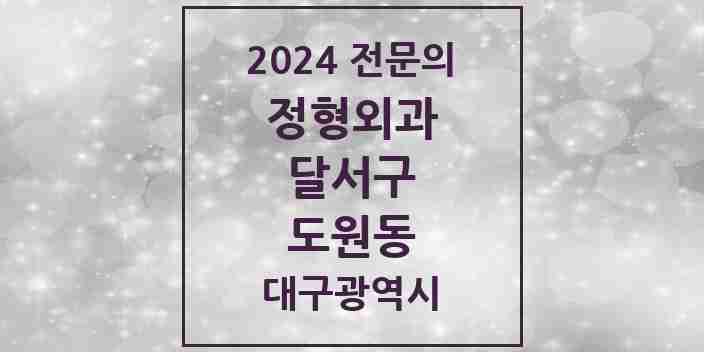 2024 전문의
정형외과
달서구
도원동
대구광역시